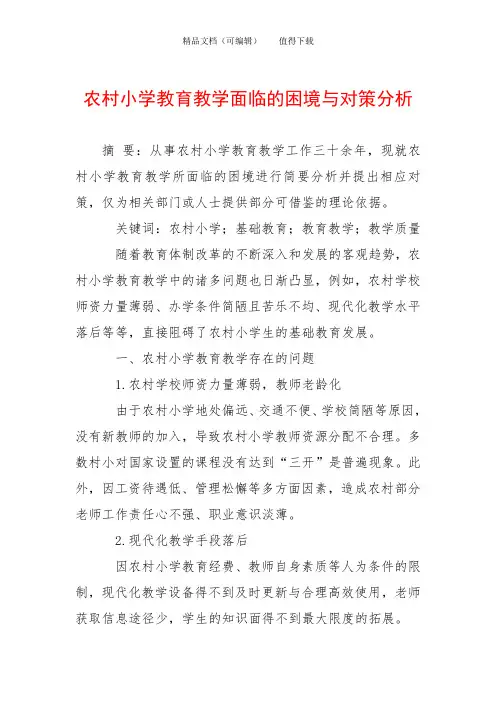 精品文档（可编辑）　　值得下载

农村小学教育教学面临的困境与对策分析

摘 要：从事农村小学教育教学工作三十余年，现就农村小学教育教学所面临的困境进行简要分析并提出相应对策，仅为相关部门或人士提供部分可借鉴的理论依据。

关键词：农村小学；基础教育；教育教学；教学质量

随着教育体制改革的不断深入和发展的客观趋势，农村小学教育教学中的诸多问题也日渐凸显，例如，农村学校师资力量薄弱、办学条件简陋且苦乐不均、现代化教学水平落后等等，直接阻碍了农村小学生的基础教育发展。

一、农村小学教育教学存在的问题

1.农村学校师资力量薄弱，教师老龄化

由于农村小学地处偏远、交通不便、学校简陋等原因，没有新教师的加入，导致农村小学教师资源分配不合理。多数村小对国家设置的课程没有达到“三开”是普遍现象。此外，因工资待遇低、管理松懈等多方面因素，造成农村部分老师工作责任心不强、职业意识淡薄。

2.现代化教学手段落后

因农村小学教育经费、教师自身素质等人为条件的限制，现代化教学设备得不到及时更新与合理高效使用，老师获取信息途径少，学生的知识面得不到最大限度的拓展。